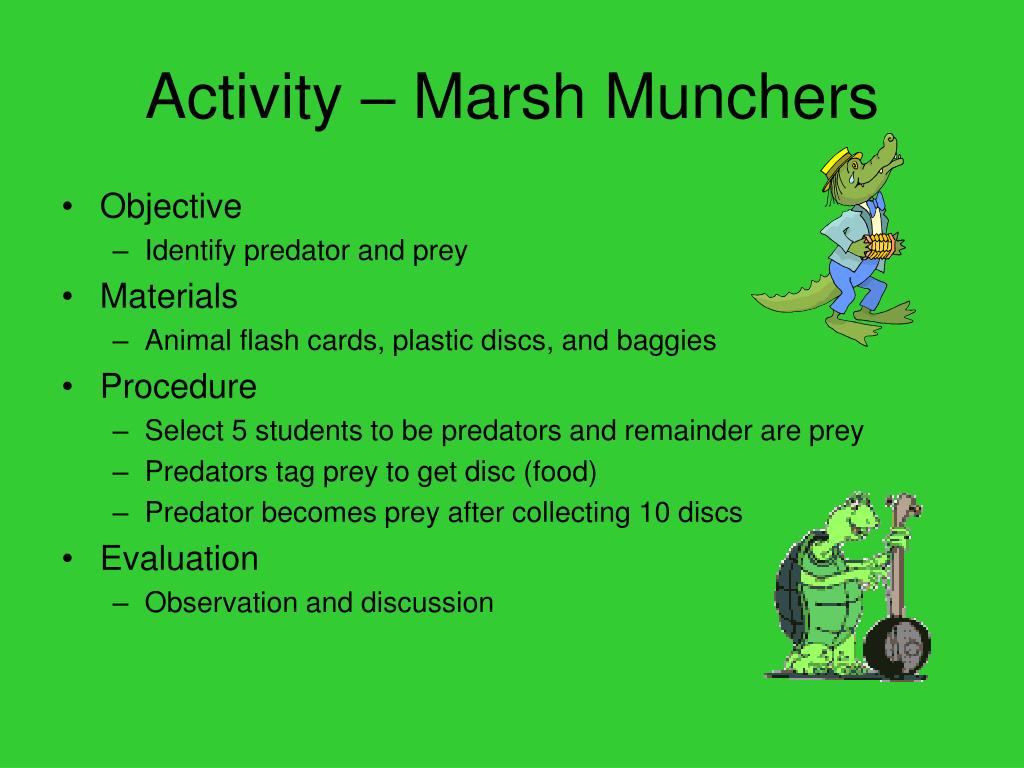 Activity – Marsh Munchers

• Objective
– Identify predator and prey
• Materials
– Animal flash cards, plastic discs, and baggies
• Procedure
– Select 5 students to be predators and remainder are prey
– Predators tag prey to get disc (food)
– Predator becomes prey after collecting 10 discs
• Evaluation
– Observation and discussion